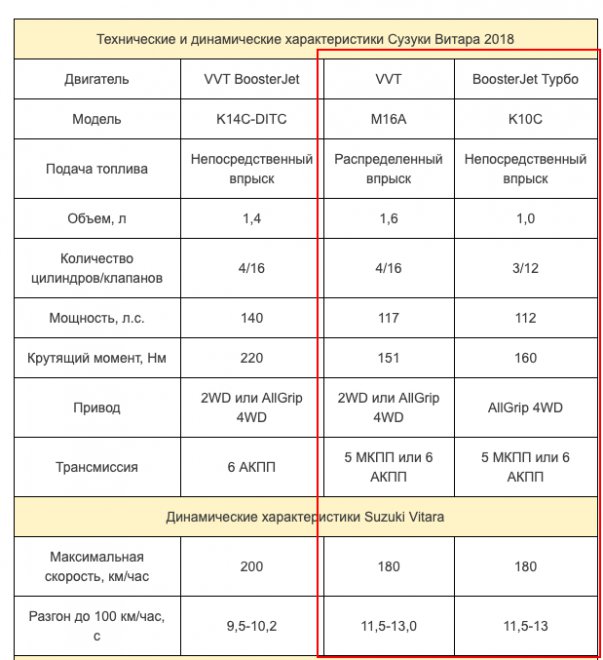 | Технические и динамические характеристики Сузуки Витара 2018 | | | |
|---|---|---|---|
| Двигатель | VVT BoosterJet | VVT | BoosterJet Турбо |
| Модель | K14C-DITC | M16A | K10C |
| Подача топлива | Непосредственный впрыск | Распределенный впрыск | Непосредственный впрыск |
| Объем, л | 1,4 | 1,6 | 1,0 |
| Количество цилиндров/клапанов | 4/16 | 4/16 | 3/12 |
| Мощность, л.с. | 140 | 117 | 112 |
| Крутящий момент, Нм | 220 | 151 | 160 |
| Привод | 2WD или AllGrip 4WD | 2WD или AllGrip 4WD | AllGrip 4WD |
| Трансмиссия | 6 АКПП | 5 МКПП или 6 АКПП | 5 МКПП или 6 АКПП |
| Динамические характеристики Suzuki Vitara | | | |
| Максимальная скорость, км/час | 200 | 180 | 180 |
| Разгон до 100 км/час, с | 9,5-10,2 | 11,5-13,0 | 11,5-13 |